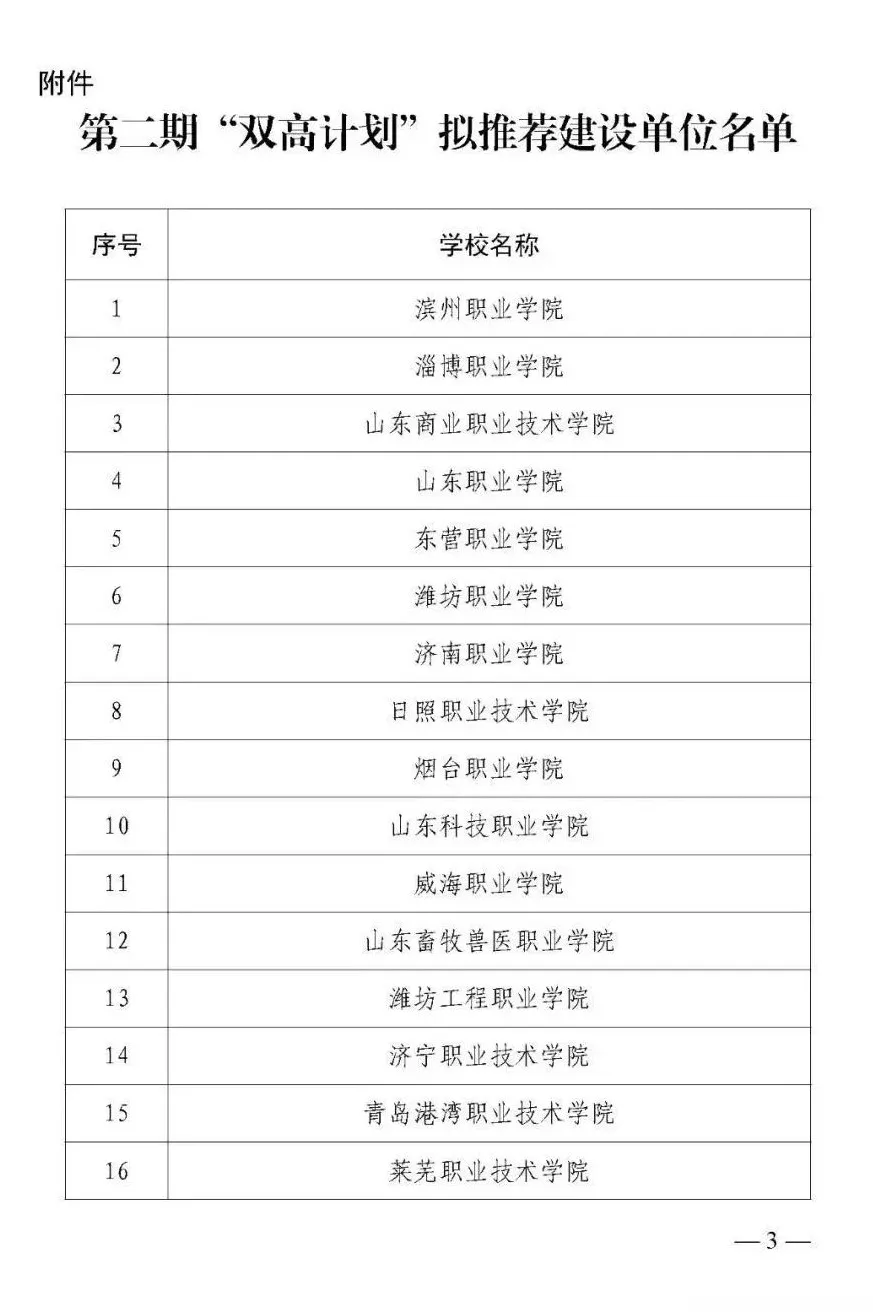 附件

第二期“双高计划”拟推荐建设单位名单

| 序号 | 学校名称 |
|---|---|
| 1 | 滨州职业学院 |
| 2 | 淄博职业学院 |
| 3 | 山东商业职业技术学院 |
| 4 | 山东职业学院 |
| 5 | 东营职业学院 |
| 6 | 潍坊职业学院 |
| 7 | 济南职业学院 |
| 8 | 日照职业技术学院 |
| 9 | 烟台职业学院 |
| 10 | 山东科技职业学院 |
| 11 | 威海职业学院 |
| 12 | 山东畜牧兽医职业学院 |
| 13 | 潍坊工程职业学院 |
| 14 | 济宁职业技术学院 |
| 15 | 青岛港湾职业技术学院 |
| 16 | 莱芜职业技术学院 |

— 3 —